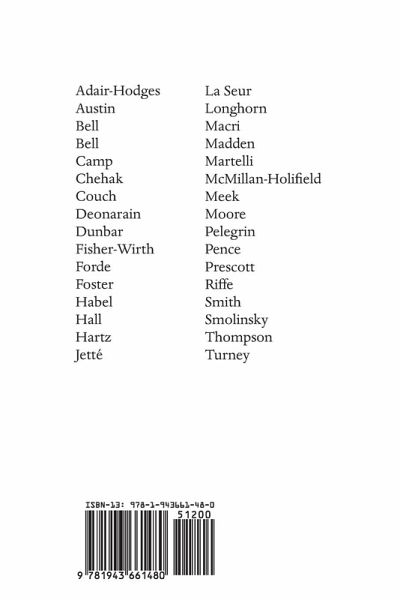 Adair-Hodges
Austin
Bell
Bell
Camp
Chehak
Couch
Deonarain
Dunbar
Fisher-Wirth
Forde
Foster
Habel
Hall
Hartz
Jetté

La Seur
Longhorn
Macri
Madden
Martelli
McMillan-Holifield
Meek
Moore
Pelegrin
Pence
Prescott
Riffe
Smith
Smolinsky
Thompson
Turney

ISBN-13: 978-1-943661-48-0
51200
9 781943 661480